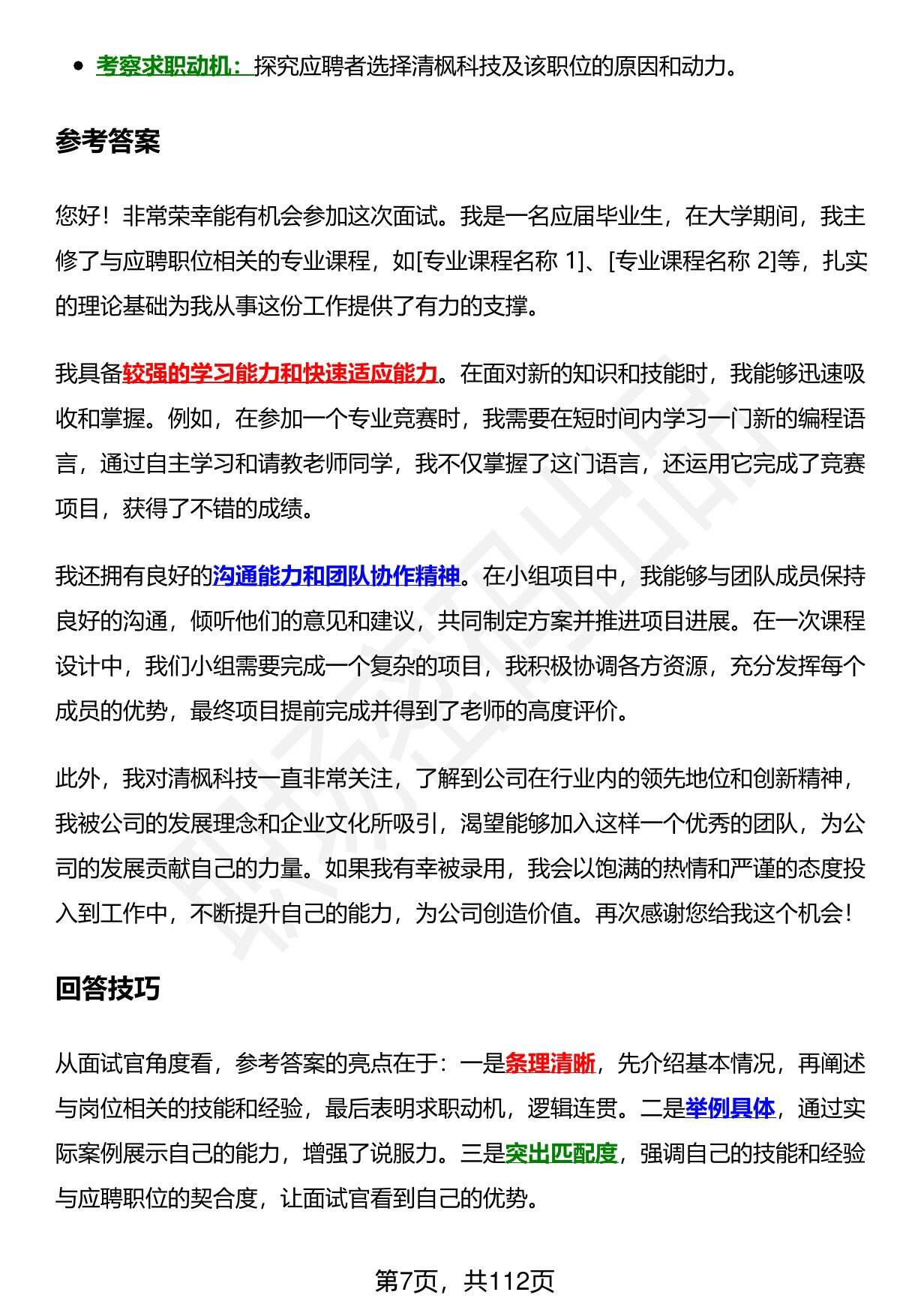 • 考察求职动机：探究应聘者选择清枫科技及该职位的原因和动力。

参考答案

您好！非常荣幸能有机会参加这次面试。我是一名应届毕业生，在大学期间，我主修了与应聘职位相关的专业课程，如[专业课程名称 1]、[专业课程名称 2]等，扎实的理论基础为我从事这份工作提供了有力的支撑。

我具备较强的学习能力和快速适应能力。在面对新的知识和技能时，我能够迅速吸收和掌握。例如，在参加一个专业竞赛时，我需要在短时间内学习一门新的编程语言，通过自主学习和请教老师同学，我不仅掌握了这门语言，还运用它完成了竞赛项目，获得了不错的成绩。

我还拥有良好的沟通能力和团队协作精神。在小组项目中，我能够与团队成员保持良好的沟通，倾听他们的意见和建议，共同制定方案并推进项目进展。在一次课程设计中，我们小组需要完成一个复杂的项目，我积极协调各方资源，充分发挥每个成员的优势，最终项目提前完成并得到了老师的高度评价。

此外，我对清枫科技一直非常关注，了解到公司在行业内的领先地位和创新精神，我被公司的发展理念和企业文化所吸引，渴望能够加入这样一个优秀的团队，为公司的发展贡献自己的力量。如果我有幸被录用，我会以饱满的热情和严谨的态度投入到工作中，不断提升自己的能力，为公司创造价值。再次感谢您给我这个机会！

回答技巧

从面试官角度看，参考答案的亮点在于：一是条理清晰，先介绍基本情况，再阐述与岗位相关的技能和经验，最后表明求职动机，逻辑连贯。二是举例具体，通过实际案例展示自己的能力，增强了说服力。三是突出匹配度，强调自己的技能和经验与应聘职位的契合度，让面试官看到自己的优势。

第7页，共112页